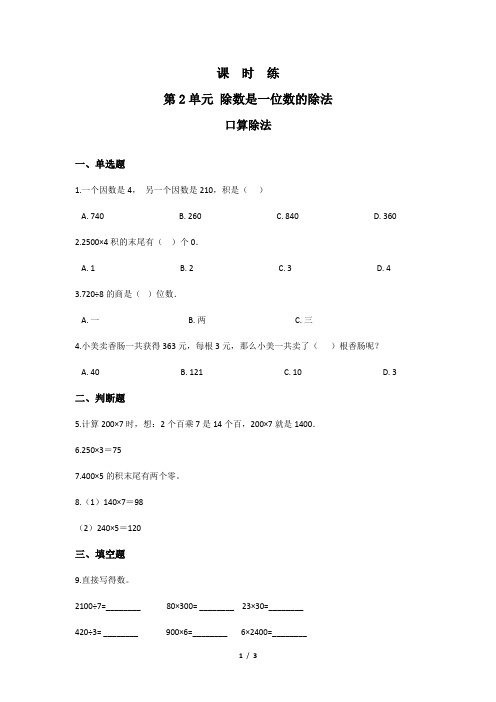 课 时 练

第 2 单元 除数是一位数的除法

口算除法

一、单选题

1.一个因数是 4， 另一个因数是 210，积是（ ）

A. 740　　B. 260　　C. 840　　D. 360

2.2500×4 积的末尾有（ ）个 0.

A. 1　　B. 2　　C. 3　　D. 4

3.720÷8 的商是（ ）位数.

A. 一　　B. 两　　C. 三

4.小美卖香肠一共获得 363 元，每根 3 元，那么小美一共卖了（ ）根香肠呢？

A. 40　　B. 121　　C. 10　　D. 3

二、判断题

5.计算 200×7 时，想：2 个百乘 7 是 14 个百，200×7 就是 1400.

6.250×3＝75

7.400×5 的积末尾有两个零。

8.（1）140×7＝98

（2）240×5＝120

三、填空题

9.直接写得数。

2100÷7=________　　80×300= ________　　23×30=________

420÷3= ________　　900×6=________　　6×2400=________

1 / 3